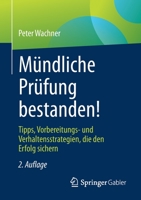 Peter Wachner

Mündliche Prüfung bestanden!

Tipps, Vorbereitungs- und Verhaltensstrategien, die den Erfolg sichern

2. Auflage

Springer Gabler